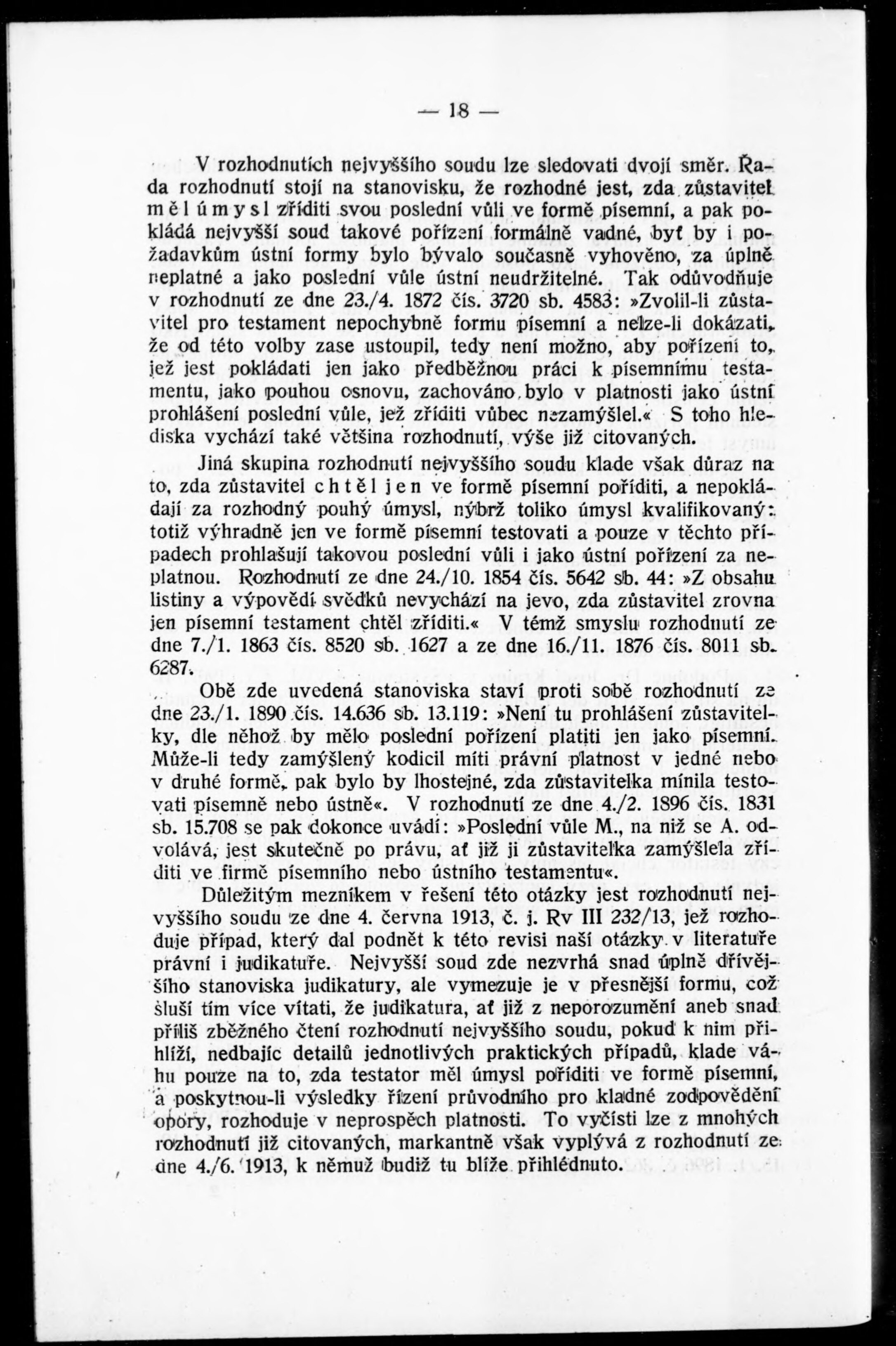 — 18 —

V rozhodnutích nejvyššího soudu lze sledovati dvojí směr. Řada rozhodnutí stojí na stanovisku, že rozhodné jest, zda zůstavitel měl úmysl zříditi svou poslední vůli ve formě písemní, a pak pokládá nejvyšší soud takové pořízení formálně vadné, byť by i požadavkům ústní formy bylo bývalo současně vyhověno, za úplně neplatné a jako poslední vůle ústní neudržitelné. Tak odůvodňuje v rozhodnutí ze dne 23./4. 1872 čís. 3720 sb. 4583: »Zvolil-li zůstavitel pro testament nepochybně formu písemní a nelze-li dokázati, že od této volby zase ustoupil, tedy není možno, aby pořízení to, jež jest pokládati jen jako předběžnou práci k písemnímu testamentu, jako pouhou osnovu, zachováno bylo v platnosti jako ústní prohlášení poslední vůle, jež zříditi vůbec nezamýšlel.« S toho hlediska vychází také většina rozhodnutí, výše již citovaných.

Jiná skupina rozhodnutí nejvyššího soudu klade však důraz na to, zda zůstavitel chtěl jen ve formě písemní pořiditi, a nepokládají za rozhodný pouhý úmysl, nýbrž toliko úmysl kvalifikovaný: totiž výhradně jen ve formě písemní testovati a pouze v těchto případech prohlašují takovou poslední vůli i jako ústní pořízení za neplatnou. Rozhodnutí ze dne 24./10. 1854 čís. 5642 sb. 44: »Z obsahu listiny a výpovědí svědků nevychází na jevo, zda zůstavitel zrovna jen písemní testament chtěl zříditi.« V témž smyslu rozhodnutí ze dne 7./1. 1863 čís. 8520 sb. 1627 a ze dne 16./11. 1876 čís. 8011 sb. 6287.

Obě zde uvedená stanoviska staví proti sobě rozhodnutí ze dne 23./1. 1890 čís. 14.636 sb. 13.119: »Není tu prohlášení zůstavitelky, dle něhož by mělo poslední pořízení platiti jen jako písemní. Může-li tedy zamýšlený kodicil míti právní platnost v jedné nebo v druhé formě, pak bylo by lhostejné, zda zůstavitelka mínila testovati písemně nebo ústně«. V rozhodnutí ze dne 4./2. 1896 čís. 1831 sb. 15.708 se pak dokonce uvádí: »Poslední vůle M., na niž se A. odvolává, jest skutečně po právu, ať již ji zůstavitelka zamýšlela zříditi ve firmě písemního nebo ústního testamentu«.

Důležitým mezníkem v řešení této otázky jest rozhodnutí nejvyššího soudu ze dne 4. června 1913, č. j. Rv III 232/13, jež rozhoduje případ, který dal podnět k této revisi naší otázky v literatuře právní i judikatuře. Nejvyšší soud zde nezvrhá snad úplně dřívějšího stanoviska judikatury, ale vymezuje je v přesnější formu, což sluší tím více vítati, že judikatura, ať již z neporozumění aneb snad příliš zběžného čtení rozhodnutí nejvyššího soudu, pokud k nim přihlíží, nedbajíc detailů jednotlivých praktických případů, klade váhu pouze na to, zda testator měl úmysl pořiditi ve formě písemní, a poskytnou-li výsledky řízení průvodního pro kladné zodpovědění opory, rozhoduje v neprospěch platnosti. To vyčísti lze z mnohých rozhodnutí již citovaných, markantně však vyplývá z rozhodnutí ze dne 4./6. 1913, k němuž budiž tu blíže přihlédnuto.